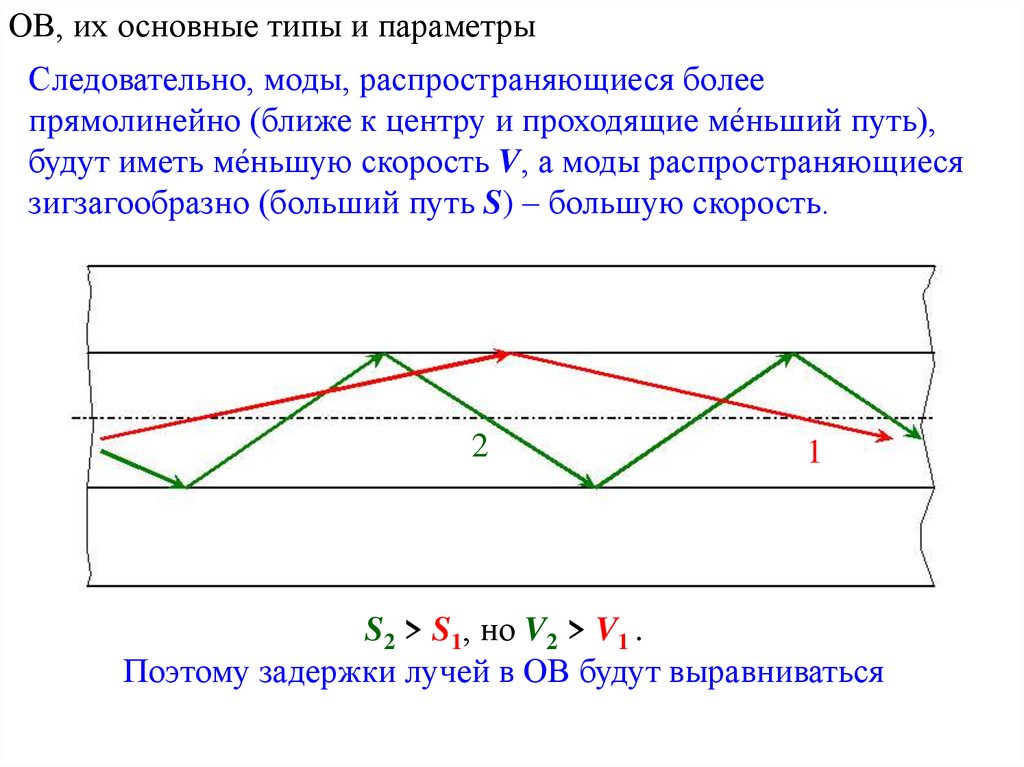 ОВ, их основные типы и параметры

Следовательно, моды, распространяющиеся более прямолинейно (ближе к центру и проходящие ме́ньший путь), будут иметь ме́ньшую скорость $V$, а моды распространяющиеся зигзагообразно (больший путь $S$) – большую скорость.

2

1

$S_2 > S_1$, но $V_2 > V_1$ .

Поэтому задержки лучей в ОВ будут выравниваться